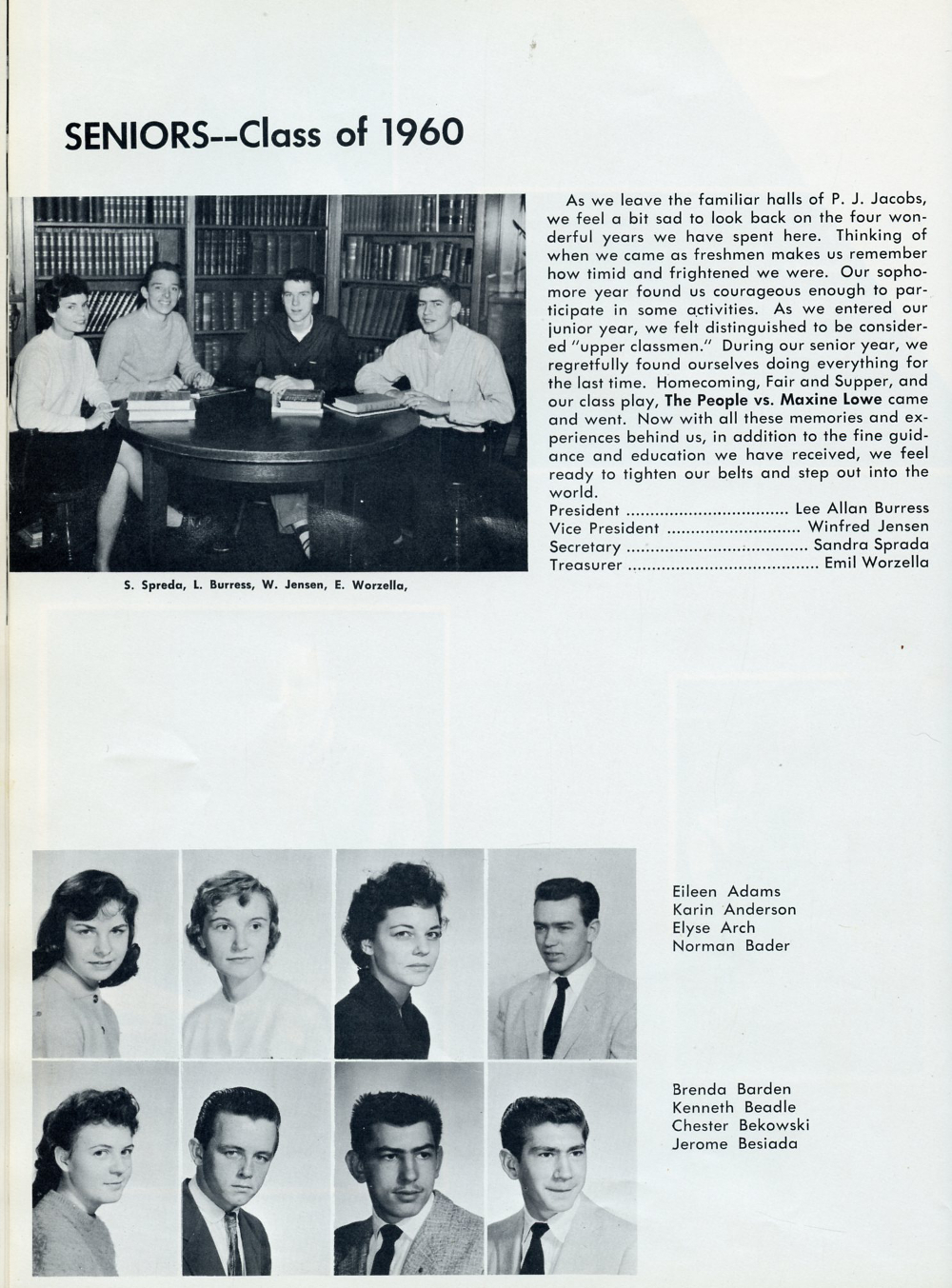 SENIORS--Class of 1960

S. Spreda, L. Burress, W. Jensen, E. Worzella,

As we leave the familiar halls of P. J. Jacobs, we feel a bit sad to look back on the four wonderful years we have spent here. Thinking of when we came as freshmen makes us remember how timid and frightened we were. Our sophomore year found us courageous enough to participate in some activities. As we entered our junior year, we felt distinguished to be considered "upper classmen." During our senior year, we regretfully found ourselves doing everything for the last time. Homecoming, Fair and Supper, and our class play, The People vs. Maxine Lowe came and went. Now with all these memories and experiences behind us, in addition to the fine guidance and education we have received, we feel ready to tighten our belts and step out into the world.

President .................................. Lee Allan Burress
Vice President ............................ Winfred Jensen
Secretary ...................................... Sandra Sprada
Treasurer ........................................ Emil Worzella

Eileen Adams
Karin Anderson
Elyse Arch
Norman Bader

Brenda Barden
Kenneth Beadle
Chester Bekowski
Jerome Besiada